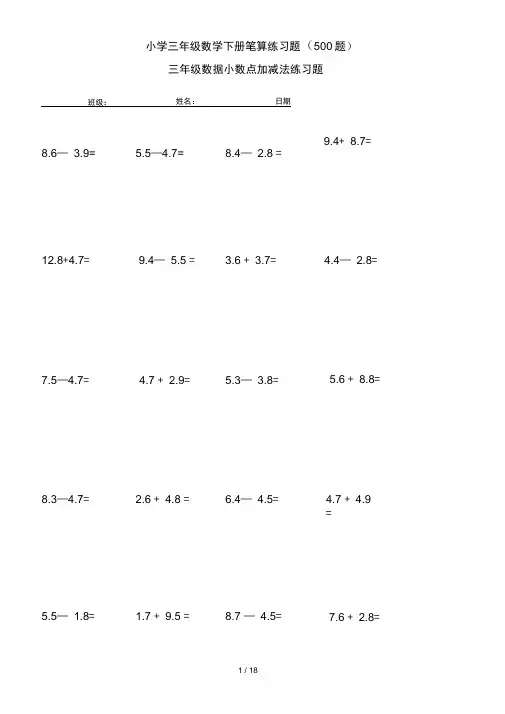 小学三年级数学下册笔算练习题（500 题）

三年级数据小数点加减法练习题

班级： 姓名： 日期

8.6— 3.9= 5.5—4.7= 8.4— 2.8 = 9.4+ 8.7=

12.8+4.7= 9.4— 5.5 = 3.6 + 3.7= 4.4— 2.8=

7.5—4.7= 4.7 + 2.9= 5.3— 3.8= 5.6 + 8.8=

8.3—4.7= 2.6 + 4.8 = 6.4— 4.5= 4.7 + 4.9 =

5.5— 1.8= 1.7 + 9.5 = 8.7 — 4.5= 7.6 + 2.8=

1 / 18